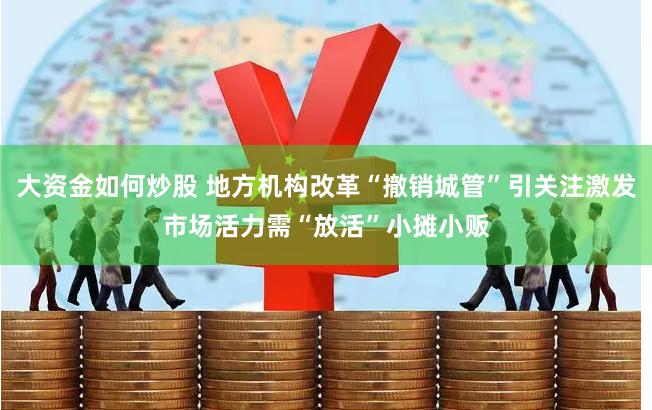 大资金如何炒股 地方机构改革“撤销城管”引关注激发市场活力需“放活”小摊小贩